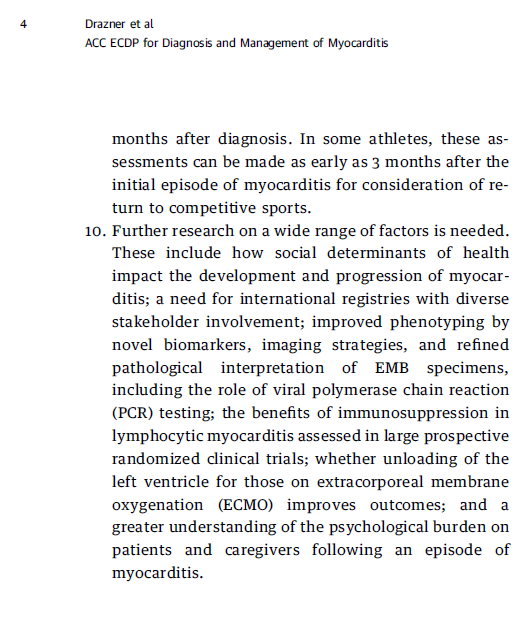 4

Drazner et al
ACC ECDP for Diagnosis and Management of Myocarditis

months after diagnosis. In some athletes, these assessments can be made as early as 3 months after the initial episode of myocarditis for consideration of return to competitive sports.

10. Further research on a wide range of factors is needed. These include how social determinants of health impact the development and progression of myocarditis; a need for international registries with diverse stakeholder involvement; improved phenotyping by novel biomarkers, imaging strategies, and refined pathological interpretation of EMB specimens, including the role of viral polymerase chain reaction (PCR) testing; the benefits of immunosuppression in lymphocytic myocarditis assessed in large prospective randomized clinical trials; whether unloading of the left ventricle for those on extracorporeal membrane oxygenation (ECMO) improves outcomes; and a greater understanding of the psychological burden on patients and caregivers following an episode of myocarditis.